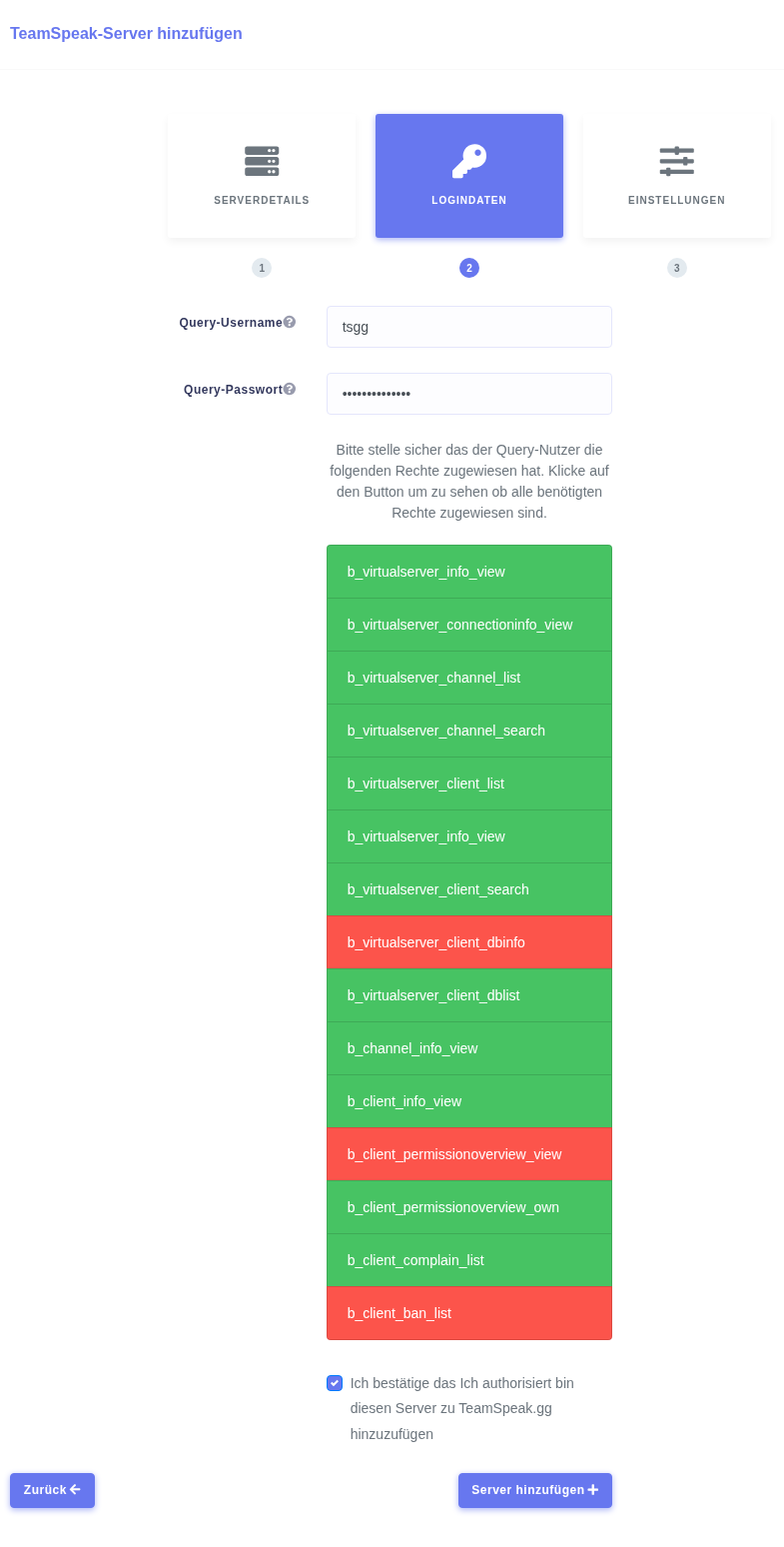 TeamSpeak-Server hinzufügen

SERVERDETAILS

LOGINDATEN

EINSTELLUNGEN

1

2

3

Query-Username

tsgg

Query-Passwort

••••••••••••••

Bitte stelle sicher das der Query-Nutzer die folgenden Rechte zugewiesen hat. Klicke auf den Button um zu sehen ob alle benötigten Rechte zugewiesen sind.

b_virtualserver_info_view

b_virtualserver_connectioninfo_view

b_virtualserver_channel_list

b_virtualserver_channel_search

b_virtualserver_client_list

b_virtualserver_info_view

b_virtualserver_client_search

b_virtualserver_client_dbinfo

b_virtualserver_client_dblist

b_channel_info_view

b_client_info_view

b_client_permissionoverview_view

b_client_permissionoverview_own

b_client_complain_list

b_client_ban_list

Ich bestätige das Ich authorisiert bin diesen Server zu TeamSpeak.gg hinzuzufügen

Zurück

Server hinzufügen